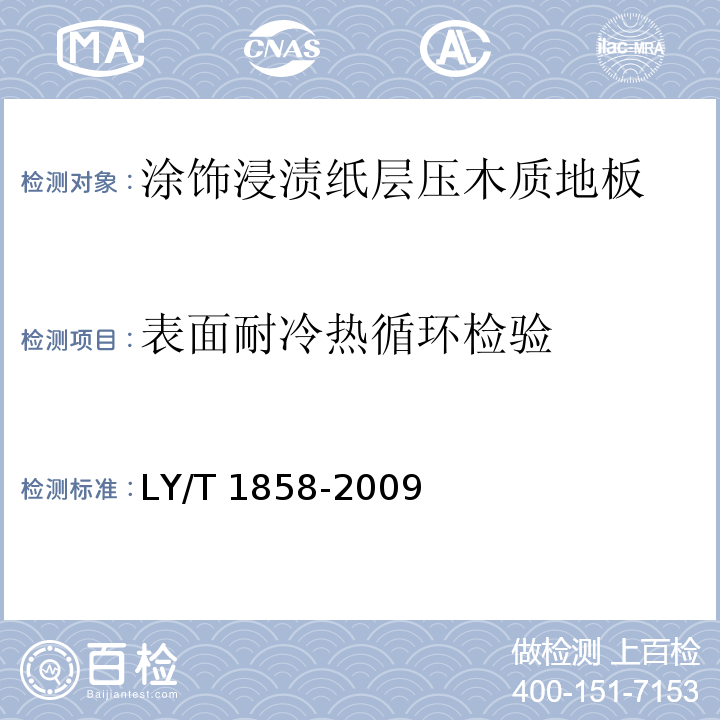 MA CNAS AL ilac-MRA

检测对象：涂饰浸渍纸层压木质地板

检测项目：表面耐冷热循环检验

检测标准：LY/T 1858-2009

百检 Baijiantest.com

做检测 上百检
400-151-7153